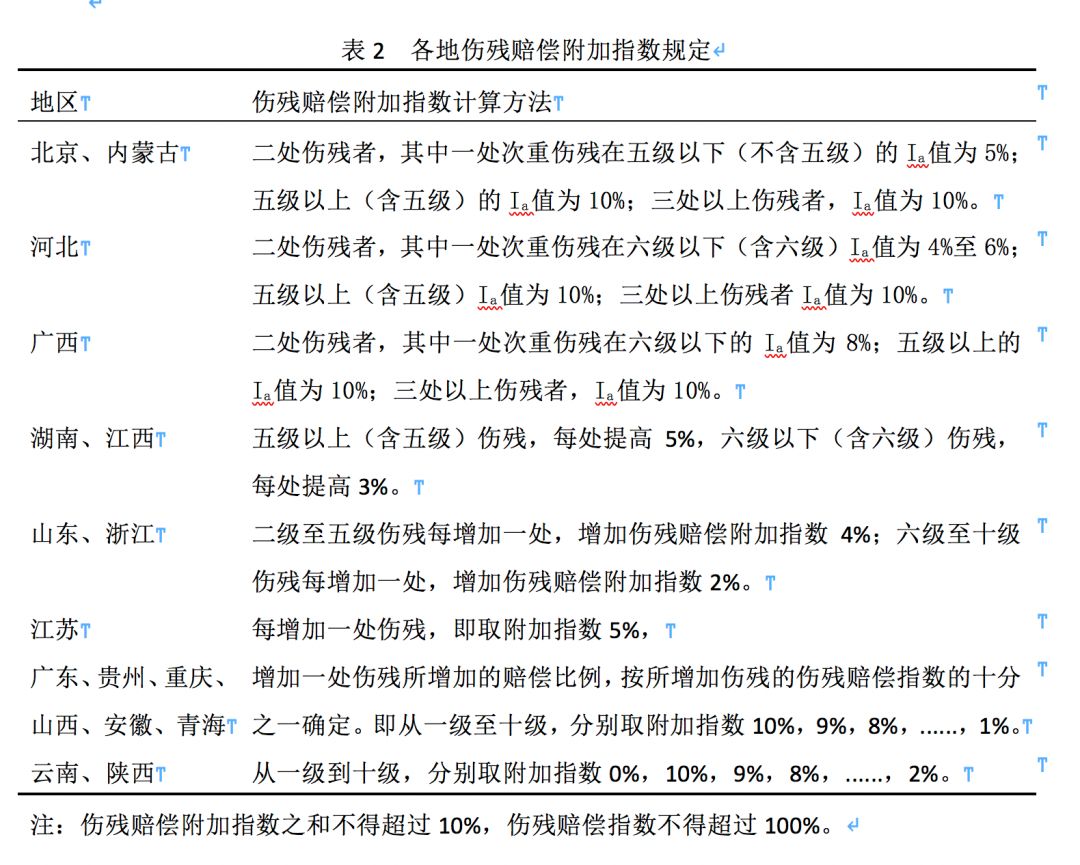 表 2 各地伤残赔偿附加指数规定

| 地区 | 伤残赔偿附加指数计算方法 |
|---|---|
| 北京、内蒙古 | 二处伤残者，其中一处次重伤残在五级以下（不含五级）的 $I_a$值为 5%；五级以上（含五级）的 $I_a$值为 10%；三处以上伤残者，$I_a$值为 10%。 |
| 河北 | 二处伤残者，其中一处次重伤残在六级以下（含六级）$I_a$值为 4%至 6%；五级以上（含五级）$I_a$值为 10%；三处以上伤残者 $I_a$值为 10%。 |
| 广西 | 二处伤残者，其中一处次重伤残在六级以下的 $I_a$值为 8%；五级以上的 $I_a$值为 10%；三处以上伤残者，$I_a$值为 10%。 |
| 湖南、江西 | 五级以上（含五级）伤残，每处提高 5%，六级以下（含六级）伤残，每处提高 3%。 |
| 山东、浙江 | 二级至五级伤残每增加一处，增加伤残赔偿附加指数 4%；六级至十级伤残每增加一处，增加伤残赔偿附加指数 2%。 |
| 江苏 | 每增加一处伤残，即取附加指数 5%， |
| 广东、贵州、重庆、山西、安徽、青海 | 增加一处伤残所增加的赔偿比例，按所增加伤残的伤残赔偿指数的十分之一确定。即从一级至十级，分别取附加指数 10%，9%，8%，……，1%。 |
| 云南、陕西 | 从一级到十级，分别取附加指数 0%，10%，9%，8%，……，2%。 |

注：伤残赔偿附加指数之和不得超过 10%，伤残赔偿指数不得超过 100%。